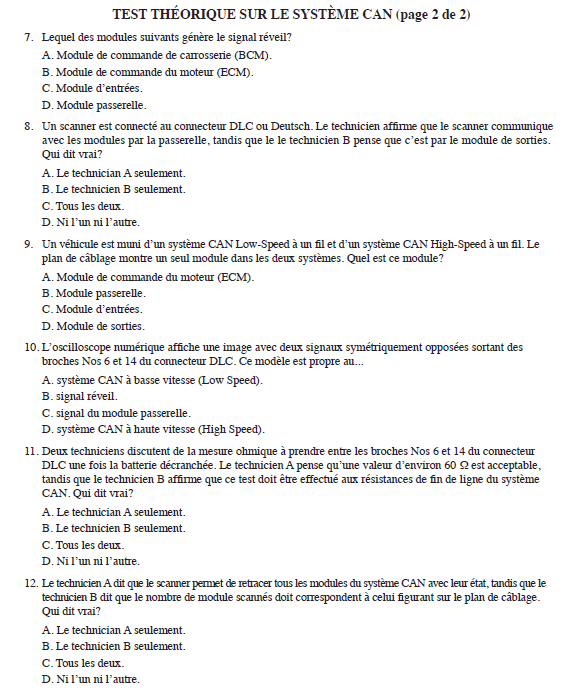 TEST THÉORIQUE SUR LE SYSTÈME CAN (page 2 de 2)

7. Lequel des modules suivants génère le signal réveil?

A. Module de commande de carrosserie (BCM).

B. Module de commande du moteur (ECM).

C. Module d'entrées.

D. Module passerelle.

8. Un scanner est connecté au connecteur DLC ou Deutsch. Le technicien affirme que le scanner communique avec les modules par la passerelle, tandis que le le technicien B pense que c'est par le module de sorties. Qui dit vrai?

A. Le technician A seulement.

B. Le technicien B seulement.

C. Tous les deux.

D. Ni l'un ni l'autre.

9. Un véhicule est muni d'un système CAN Low-Speed à un fil et d'un système CAN High-Speed à un fil. Le plan de câblage montre un seul module dans les deux systèmes. Quel est ce module?

A. Module de commande du moteur (ECM).

B. Module passerelle.

C. Module d'entrées.

D. Module de sorties.

10. L'oscilloscope numérique affiche une image avec deux signaux symétriquement opposées sortant des broches Nos 6 et 14 du connecteur DLC. Ce modèle est propre au...

A. système CAN à basse vitesse (Low Speed).

B. signal réveil.

C. signal du module passerelle.

D. système CAN à haute vitesse (High Speed).

11. Deux techniciens discutent de la mesure ohmique à prendre entre les broches Nos 6 et 14 du connecteur DLC une fois la batterie décranchée. Le technicien A pense qu'une valeur d'environ 60 Ω est acceptable, tandis que le technicien B affirme que ce test doit être effectué aux résistances de fin de ligne du système CAN. Qui dit vrai?

A. Le technician A seulement.

B. Le technicien B seulement.

C. Tous les deux.

D. Ni l'un ni l'autre.

12. Le technicien A dit que le scanner permet de retracer tous les modules du système CAN avec leur état, tandis que le technicien B dit que le nombre de module scannés doit correspondent à celui figurant sur le plan de câblage. Qui dit vrai?

A. Le technician A seulement.

B. Le technicien B seulement.

C. Tous les deux.

D. Ni l'un ni l'autre.